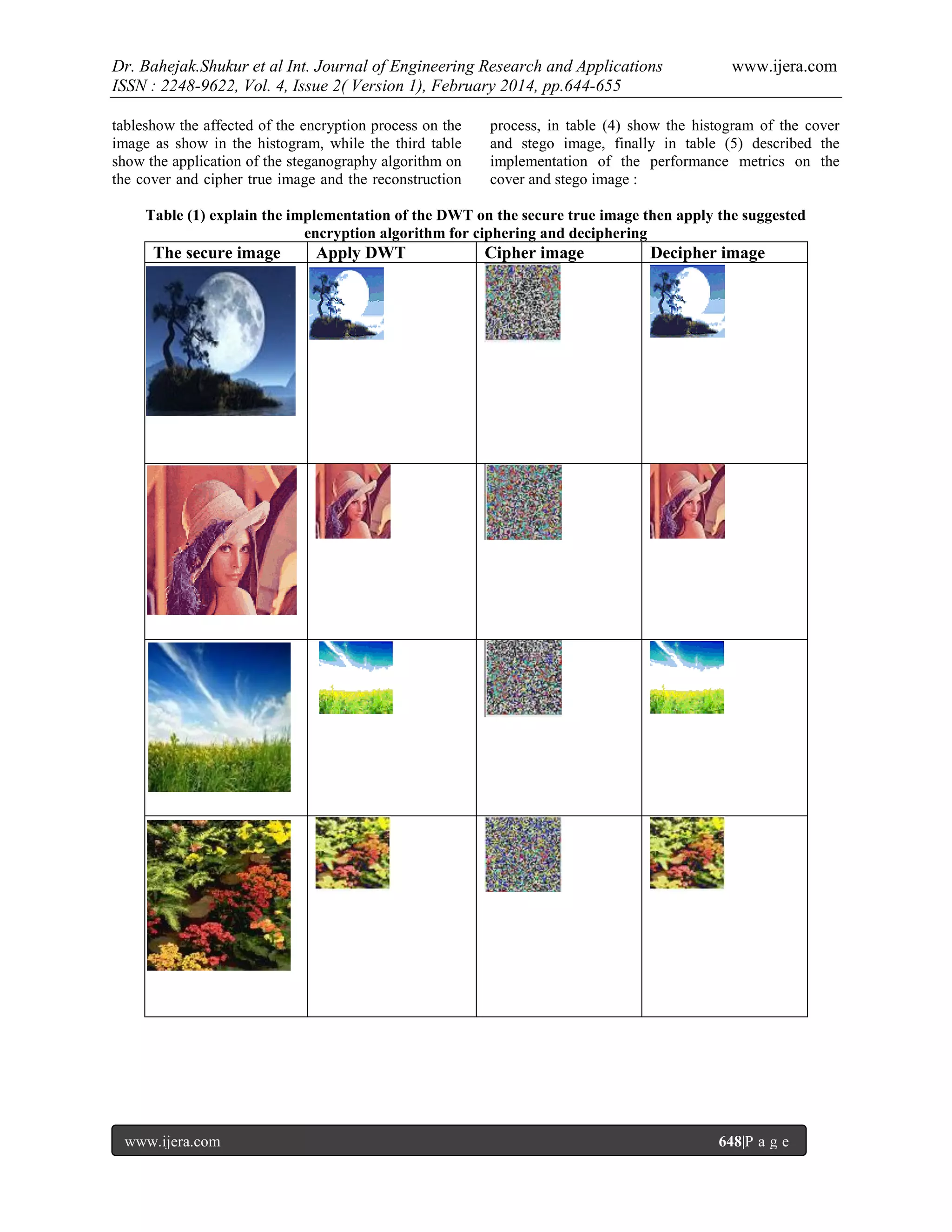 Dr. Bahejak.Shukur et al Int. Journal of Engineering Research and Applications www.ijera.com
ISSN : 2248-9622, Vol. 4, Issue 2( Version 1), February 2014, pp.644-655

tableshow the affected of the encryption process on the image as show in the histogram, while the third table show the application of the steganography algorithm on the cover and cipher true image and the reconstruction process, in table (4) show the histogram of the cover and stego image, finally in table (5) described the implementation of the performance metrics on the cover and stego image :

Table (1) explain the implementation of the DWT on the secure true image then apply the suggested encryption algorithm for ciphering and deciphering

| The secure image | Apply DWT | Cipher image | Decipher image |
|---|---|---|---|
| | | | |
| | | | |
| | | | |
| | | | |

www.ijera.com 648|P a g e